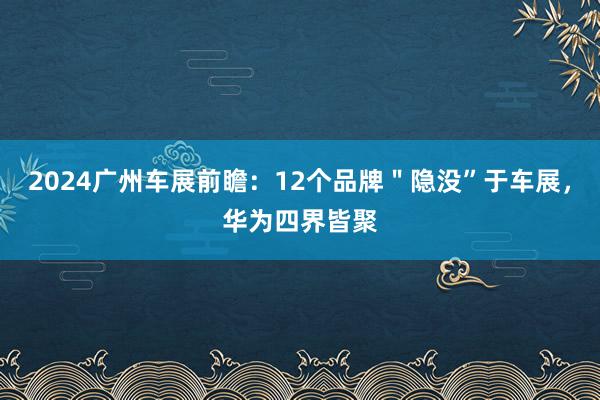 2024广州车展前瞻：12个品牌＂隐没”于车展，华为四界皆聚